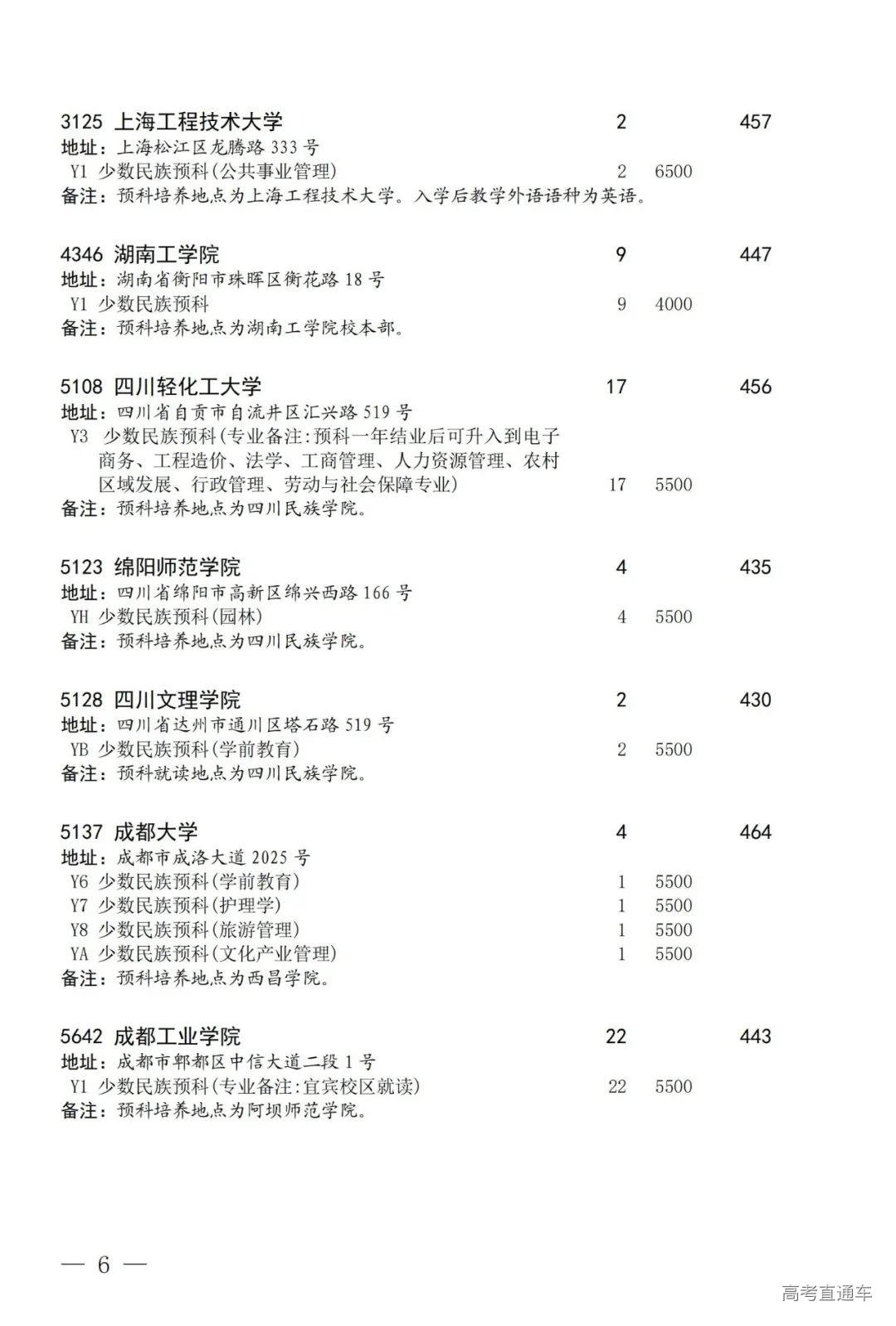 3125 上海工程技术大学 2 457
地址：上海松江区龙腾路 333 号
Y1 少数民族预科(公共事业管理) 2 6500
备注：预科培养地点为上海工程技术大学。入学后教学外语语种为英语。

4346 湖南工学院 9 447
地址：湖南省衡阳市珠晖区衡花路 18 号
Y1 少数民族预科 9 4000
备注：预科培养地点为湖南工学院校本部。

5108 四川轻化工大学 17 456
地址：四川省自贡市自流井区汇兴路 519 号
Y3 少数民族预科(专业备注:预科一年结业后可升入到电子商务、工程造价、法学、工商管理、人力资源管理、农村区域发展、行政管理、劳动与社会保障专业) 17 5500
备注：预科培养地点为四川民族学院。

5123 绵阳师范学院 4 435
地址：四川省绵阳市高新区绵兴西路 166 号
YH 少数民族预科(园林) 4 5500
备注：预科培养地点为四川民族学院。

5128 四川文理学院 2 430
地址：四川省达州市通川区塔石路 519 号
YB 少数民族预科(学前教育) 2 5500
备注：预科就读地点为四川民族学院。

5137 成都大学 4 464
地址：成都市成洛大道 2025 号
Y6 少数民族预科(学前教育) 1 5500
Y7 少数民族预科(护理学) 1 5500
Y8 少数民族预科(旅游管理) 1 5500
YA 少数民族预科(文化产业管理) 1 5500
备注：预科培养地点为西昌学院。

5642 成都工业学院 22 443
地址：成都市郫都区中信大道二段 1 号
Y1 少数民族预科(专业备注:宜宾校区就读) 22 5500
备注：预科培养地点为阿坝师范学院。

— 6 —

高考直通车